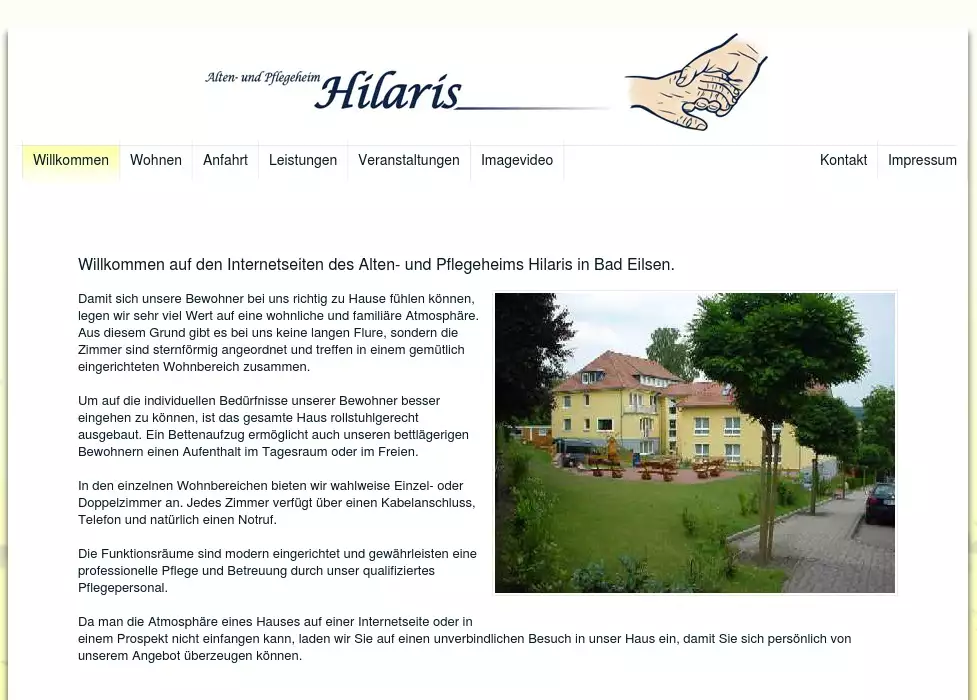 Alten- und Pflegeheim Hilaris

Willkommen Wohnen Anfahrt Leistungen Veranstaltungen Imagevideo Kontakt Impressum

Willkommen auf den Internetseiten des Alten- und Pflegeheims Hilaris in Bad Eilsen.

Damit sich unsere Bewohner bei uns richtig zu Hause fühlen können, legen wir sehr viel Wert auf eine wohnliche und familiäre Atmosphäre. Aus diesem Grund gibt es bei uns keine langen Flure, sondern die Zimmer sind sternförmig angeordnet und treffen in einem gemütlich eingerichteten Wohnbereich zusammen.

Um auf die individuellen Bedürfnisse unserer Bewohner besser eingehen zu können, ist das gesamte Haus rollstuhlgerecht ausgebaut. Ein Bettenaufzug ermöglicht auch unseren bettlägerigen Bewohnern einen Aufenthalt im Tagesraum oder im Freien.

In den einzelnen Wohnbereichen bieten wir wahlweise Einzel- oder Doppelzimmer an. Jedes Zimmer verfügt über einen Kabelanschluss, Telefon und natürlich einen Notruf.

Die Funktionsräume sind modern eingerichtet und gewährleisten eine professionelle Pflege und Betreuung durch unser qualifiziertes Pflegepersonal.

Da man die Atmosphäre eines Hauses auf einer Internetseite oder in einem Prospekt nicht einfangen kann, laden wir Sie auf einen unverbindlichen Besuch in unser Haus ein, damit Sie sich persönlich von unserem Angebot überzeugen können.